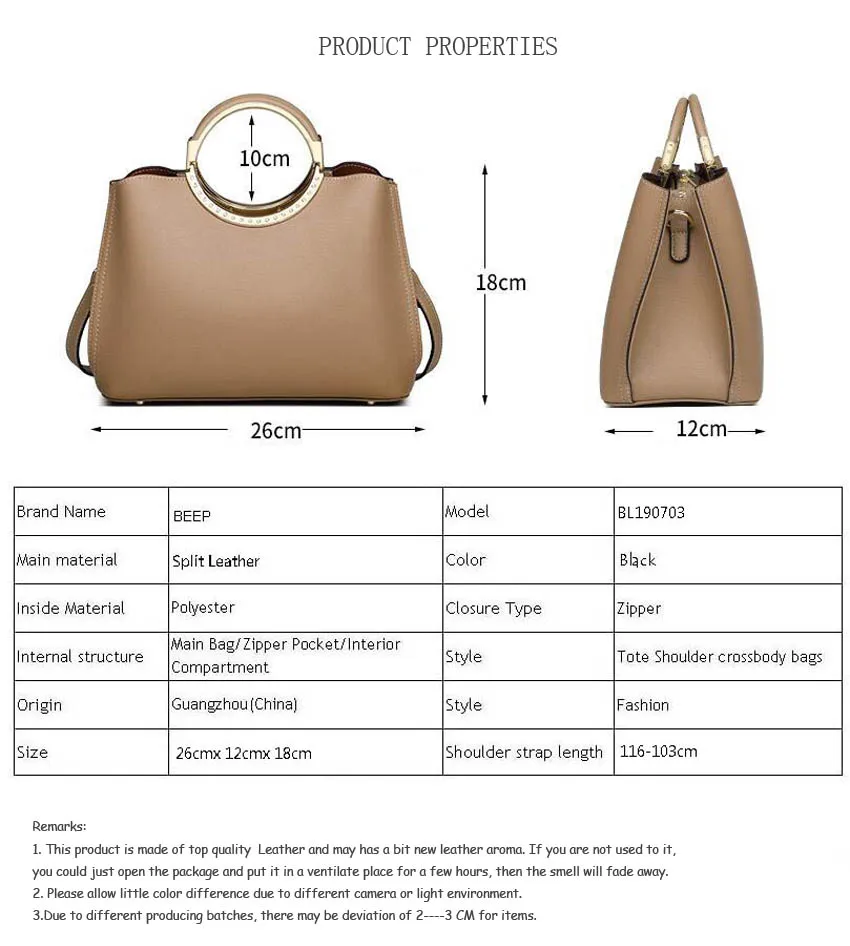 PRODUCT PROPERTIES

10cm

18cm

26cm

12cm

| Brand Name | BEEP | Model | BL190703 |
|---|---|---|---|
| Main material | Split Leather | Color | Black |
| Inside Material | Polyester | Closure Type | Zipper |
| Internal structure | Main Bag/Zipper Pocket/Interior Compartment | Style | Tote Shoulder crossbody bags |
| Origin | Guangzhou(China) | Style | Fashion |
| Size | 26cmx 12cmx 18cm | Shoulder strap length | 116-103cm |

Remarks:
1. This product is made of top quality Leather and may has a bit new leather aroma. If you are not used to it, you could just open the package and put it in a ventilate place for a few hours, then the smell will fade away.
2. Please allow little color difference due to different camera or light environment.
3.Due to different producing batches, there may be deviation of 2----3 CM for items.